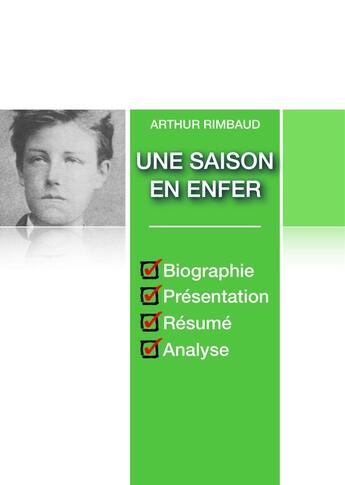 ARTHUR RIMBAUD

UNE SAISON EN ENFER

Biographie
Présentation
Résumé
Analyse